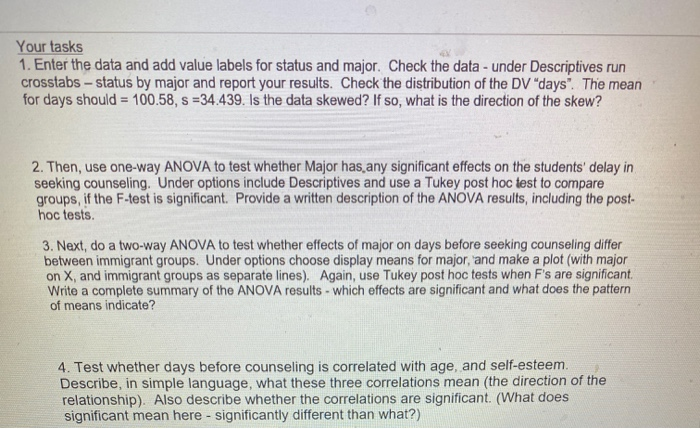 Your tasks

1. Enter the data and add value labels for status and major. Check the data - under Descriptives run crosstabs – status by major and report your results. Check the distribution of the DV "days". The mean for days should = 100.58, s =34.439. Is the data skewed? If so, what is the direction of the skew?

2. Then, use one-way ANOVA to test whether Major has any significant effects on the students' delay in seeking counseling. Under options include Descriptives and use a Tukey post hoc test to compare groups, if the F-test is significant. Provide a written description of the ANOVA results, including the post-hoc tests.

3. Next, do a two-way ANOVA to test whether effects of major on days before seeking counseling differ between immigrant groups. Under options choose display means for major, and make a plot (with major on X, and immigrant groups as separate lines). Again, use Tukey post hoc tests when F's are significant. Write a complete summary of the ANOVA results - which effects are significant and what does the pattern of means indicate?

4. Test whether days before counseling is correlated with age, and self-esteem. Describe, in simple language, what these three correlations mean (the direction of the relationship). Also describe whether the correlations are significant. (What does significant mean here - significantly different than what?)